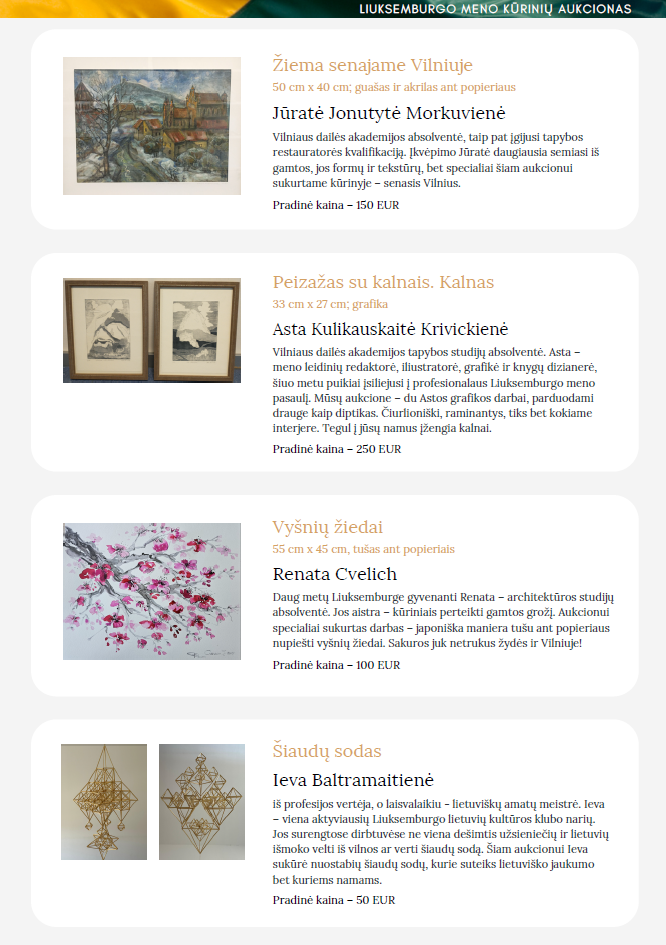 LIUKSEMBURGO MENO KŪRINIŲ AUKCIONAS

Žiema senajame Vilniuje
50 cm x 40 cm; guašas ir akrilas ant popieriaus

Jūratė Jonutytė Morkuvienė
Vilniaus dailės akademijos absolventė, taip pat įgijusi tapybos restauratorės kvalifikaciją. Įkvėpimo Jūratė daugiausia semiasi iš gamtos, jos formų ir tekstūrų, bet specialiai šiam aukcionui sukurtame kūrinyje – senasis Vilnius.
Pradinė kaina – 150 EUR

Peizažas su kalnais. Kalnas
33 cm x 27 cm; grafika

Asta Kulikauskaitė Krivickienė
Vilniaus dailės akademijos tapybos studijų absolventė. Asta – meno leidinių redaktorė, iliustratorė, grafikė ir knygų dizianerė, šiuo metu puikiai įsiliejusi į profesionalaus Liuksemburgo meno pasaulį. Mūsų aukcione – du Astos grafikos darbai, parduodami drauge kaip diptikas. Čiurlioniški, raminantys, tiks bet kokiame interjere. Tegul į jūsų namus įžengia kalnai.
Pradinė kaina – 250 EUR

Vyšnių žiedai
55 cm x 45 cm, tušas ant popieriais

Renata Cvelich
Daug metų Liuksemburge gyvenanti Renata – architektūros studijų absolventė. Jos aistra – kūriniais perteikti gamtos grožį. Aukcionui specialiai sukurtas darbas – japoniška maniera tušu ant popieriaus nupiešti vyšnių žiedai. Sakuros juk netrukus žydės ir Vilniuje!
Pradinė kaina – 100 EUR

Šiaudų sodas

Ieva Baltramaitienė
iš profesijos vertėja, o laisvalaikiu – lietuviškų amatų meistrė. Ieva – viena aktyviausių Liuksemburgo lietuvių kultūros klubo narių. Jos surengtose dirbtuvėse ne viena dešimtis užsieniečių ir lietuvių išmoko velti iš vilnos ar verti šiaudų sodą. Šiam aukcionui Ieva sukūrė nuostabių šiaudų sodų, kurie suteiks lietuviško jaukumo bet kuriems namams.
Pradinė kaina – 50 EUR